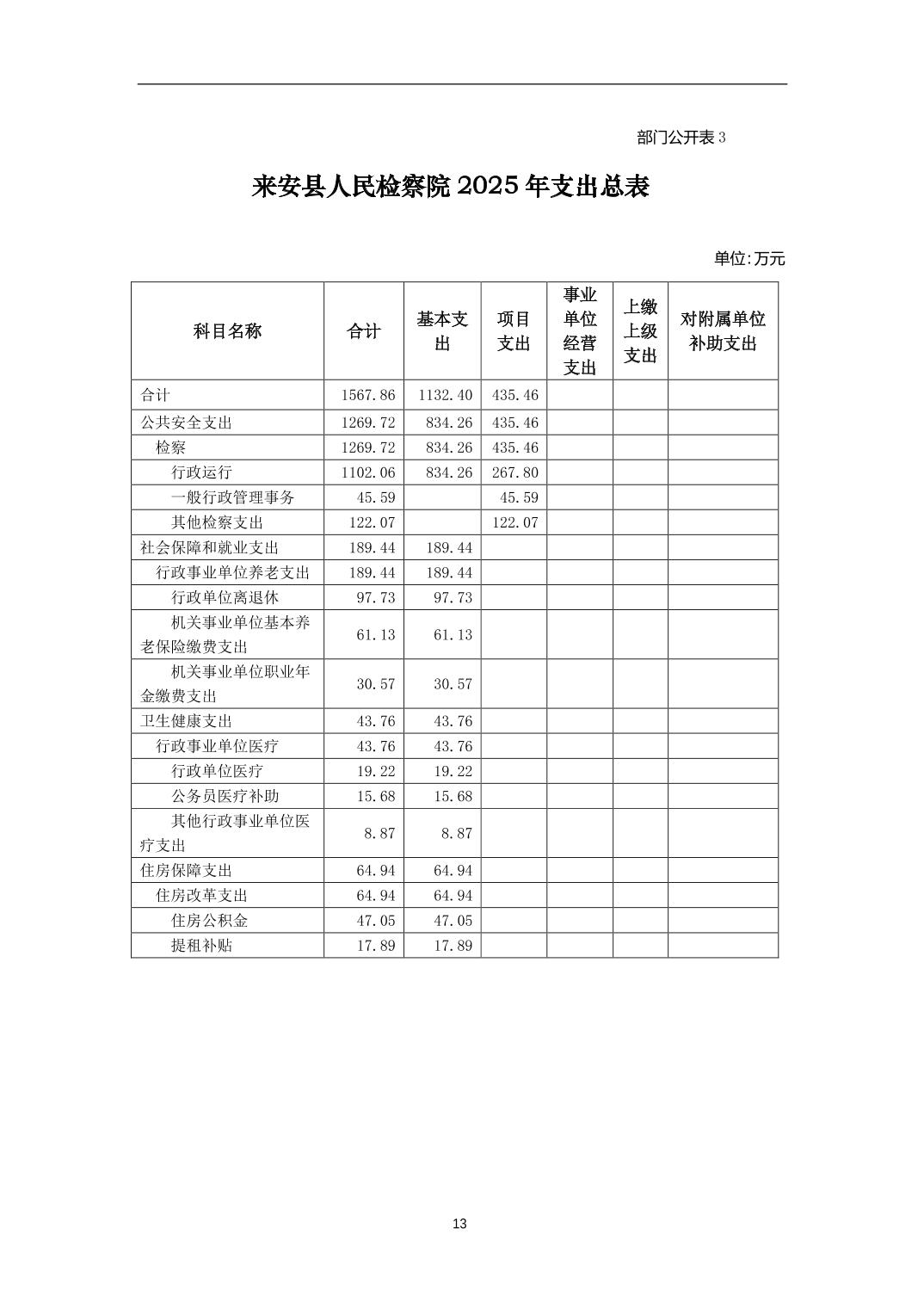 部门公开表 3

来安县人民检察院 2025 年支出总表

单位:万元

| 科目名称 | 合计 | 基本支出 | 项目支出 | 事业单位经营支出 | 上缴上级支出 | 对附属单位补助支出 |
|---|---|---|---|---|---|---|
| 合计 | 1567.86 | 1132.40 | 435.46 | | | |
| 公共安全支出 | 1269.72 | 834.26 | 435.46 | | | |
| 检察 | 1269.72 | 834.26 | 435.46 | | | |
| 行政运行 | 1102.06 | 834.26 | 267.80 | | | |
| 一般行政管理事务 | 45.59 | | 45.59 | | | |
| 其他检察支出 | 122.07 | | 122.07 | | | |
| 社会保障和就业支出 | 189.44 | 189.44 | | | | |
| 行政事业单位养老支出 | 189.44 | 189.44 | | | | |
| 行政单位离退休 | 97.73 | 97.73 | | | | |
| 机关事业单位基本养老保险缴费支出 | 61.13 | 61.13 | | | | |
| 机关事业单位职业年金缴费支出 | 30.57 | 30.57 | | | | |
| 卫生健康支出 | 43.76 | 43.76 | | | | |
| 行政事业单位医疗 | 43.76 | 43.76 | | | | |
| 行政单位医疗 | 19.22 | 19.22 | | | | |
| 公务员医疗补助 | 15.68 | 15.68 | | | | |
| 其他行政事业单位医疗支出 | 8.87 | 8.87 | | | | |
| 住房保障支出 | 64.94 | 64.94 | | | | |
| 住房改革支出 | 64.94 | 64.94 | | | | |
| 住房公积金 | 47.05 | 47.05 | | | | |
| 提租补贴 | 17.89 | 17.89 | | | | |

13